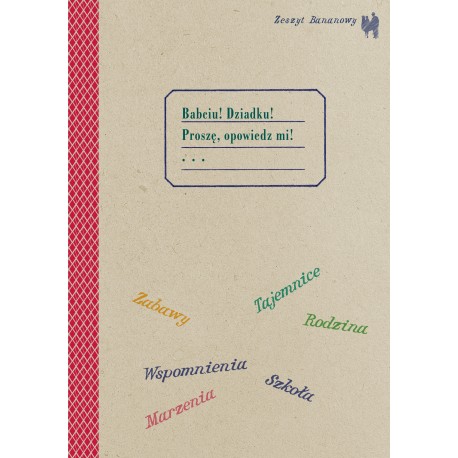 Zeszyt Bananowy

Babciu! Dziadku!
Proszę, opowiedz mi!
...

Zabawy

Tajemnice

Rodzina

Wspomnienia

Szkoła

Marzenia